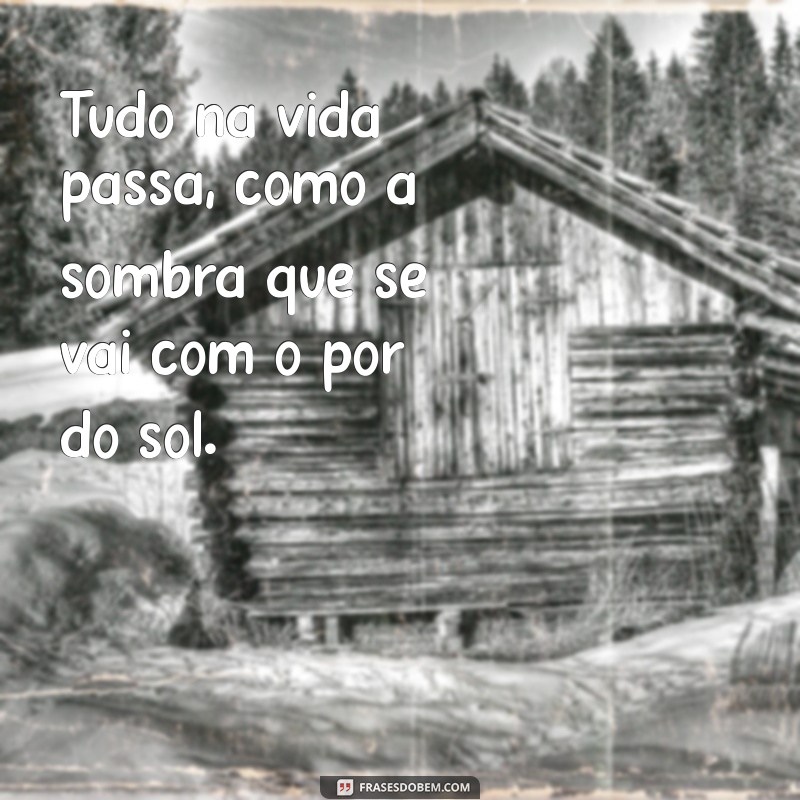 Tudo na vida passa, como a sombra que se vai com o por do sol.

FRASESDOBEM.COM